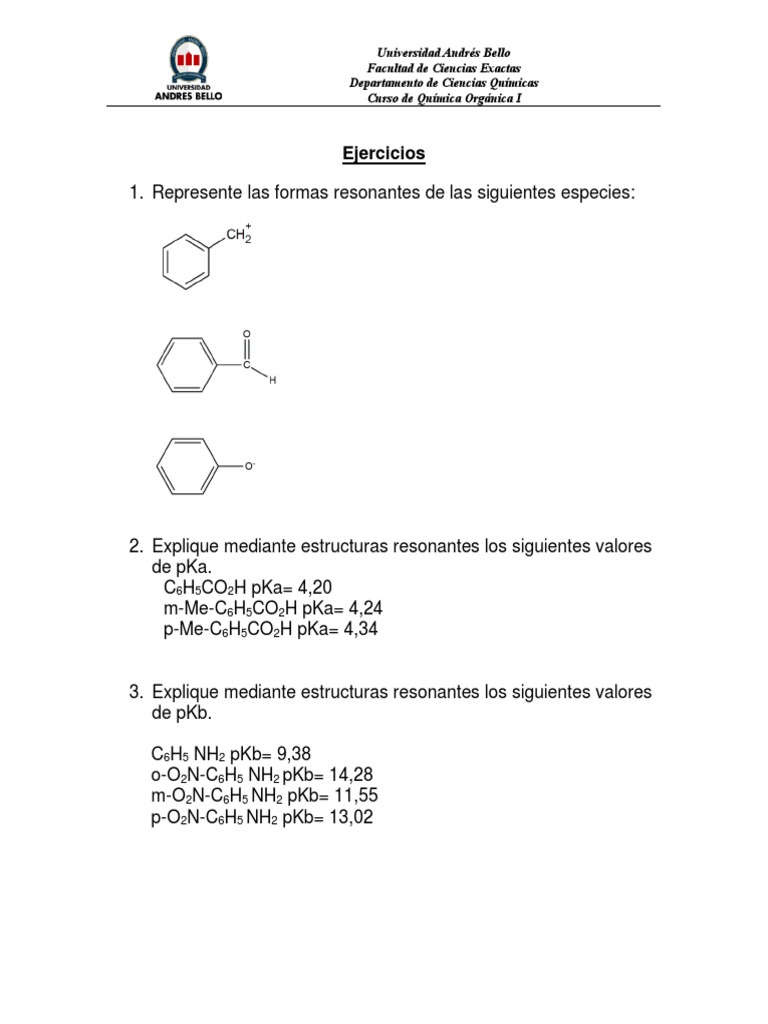 UNIVERSIDAD
ANDRES BELLO

Universidad Andrés Bello
Facultad de Ciencias Exactas
Departamento de Ciencias Químicas
Curso de Química Orgánica I

Ejercicios

1. Represente las formas resonantes de las siguientes especies:

$CH_2^+$

O
C
H

$O^-$

2. Explique mediante estructuras resonantes los siguientes valores de pKa.
$C_6H_5CO_2H$ pKa= 4,20
m-Me-$C_6H_5CO_2H$ pKa= 4,24
p-Me-$C_6H_5CO_2H$ pKa= 4,34

3. Explique mediante estructuras resonantes los siguientes valores de pKb.

$C_6H_5$ $NH_2$ pKb= 9,38
o-$O_2N$-$C_6H_5$ $NH_2$ pKb= 14,28
m-$O_2N$-$C_6H_5$ $NH_2$ pKb= 11,55
p-$O_2N$-$C_6H_5$ $NH_2$ pKb= 13,02